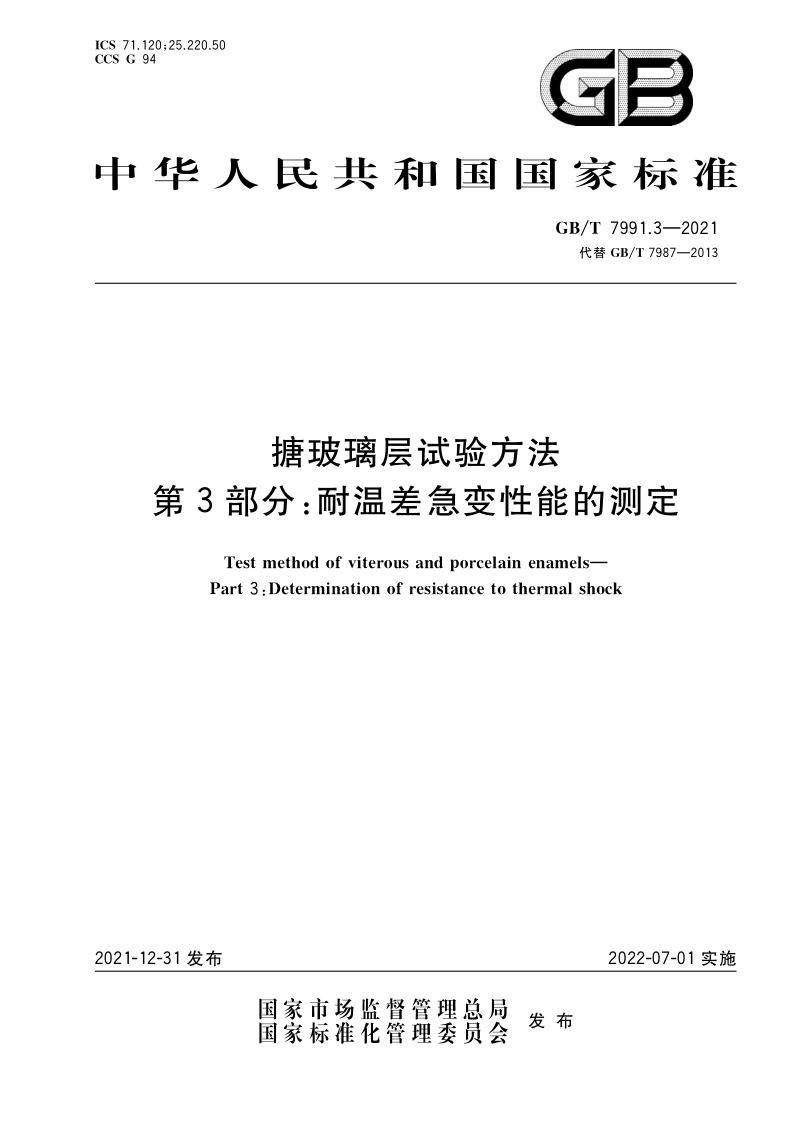 ICS 71.120;25.220.50
CCS G 94

GB

中华人民共和国国家标准

GB/T 7991.3—2021
代替 GB/T 7987—2013

搪玻璃层试验方法
第3部分:耐温差急变性能的测定

Test method of viterous and porcelain enamels—
Part 3:Determination of resistance to thermal shock

2021-12-31 发布

2022-07-01 实施

国家市场监督管理总局
国家标准化管理委员会 发布